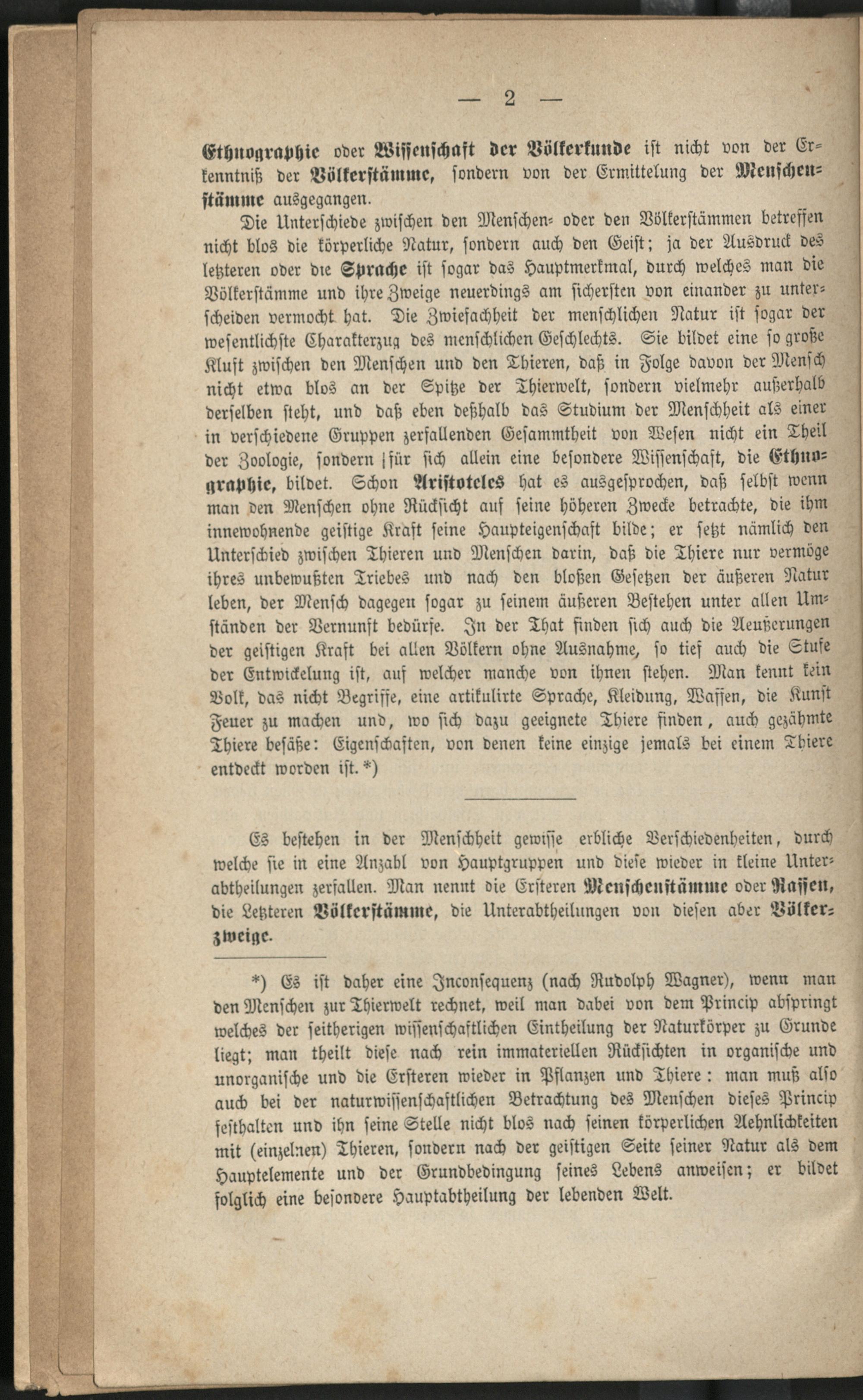 — 2 —

Ethnographie oder Wissenschaft der Völkerkunde ist nicht von der Erkenntniß der Völkerstämme, sondern von der Ermittelung der Menschenstämme ausgegangen.

Die Unterschiede zwischen den Menschen- oder den Völkerstämmen betreffen nicht blos die körperliche Natur, sondern auch den Geist; ja der Ausdruck des letzteren oder die Sprache ist sogar das Hauptmerkmal, durch welches man die Völkerstämme und ihre Zweige neuerdings am sichersten von einander zu unterscheiden vermocht hat. Die Zwiefachheit der menschlichen Natur ist sogar der wesentlichste Charakterzug des menschlichen Geschlechts. Sie bildet eine so große Kluft zwischen den Menschen und den Thieren, daß in Folge davon der Mensch nicht etwa blos an der Spitze der Thierwelt, sondern vielmehr außerhalb derselben steht, und daß eben deßhalb das Studium der Menschheit als einer in verschiedene Gruppen zerfallenden Gesammtheit von Wesen nicht ein Theil der Zoologie, sondern für sich allein eine besondere Wissenschaft, die Ethnographie, bildet. Schon Aristoteles hat es ausgesprochen, daß selbst wenn man den Menschen ohne Rücksicht auf seine höheren Zwecke betrachte, die ihm innewohnende geistige Kraft seine Haupteigenschaft bilde; er setzt nämlich den Unterschied zwischen Thieren und Menschen darin, daß die Thiere nur vermöge ihres unbewußten Triebes und nach den bloßen Gesetzen der äußeren Natur leben, der Mensch dagegen sogar zu seinem äußeren Bestehen unter allen Umständen der Vernunft bedürfe. In der That finden sich auch die Aeußerungen der geistigen Kraft bei allen Völkern ohne Ausnahme, so tief auch die Stufe der Entwickelung ist, auf welcher manche von ihnen stehen. Man kennt kein Volk, das nicht Begriffe, eine artikulirte Sprache, Kleidung, Waffen, die Kunst Feuer zu machen und, wo sich dazu geeignete Thiere finden, auch gezähmte Thiere besäße: Eigenschaften, von denen keine einzige jemals bei einem Thiere entdeckt worden ist.*)

Es bestehen in der Menschheit gewisse erbliche Verschiedenheiten, durch welche sie in eine Anzahl von Hauptgruppen und diese wieder in kleine Unterabtheilungen zerfallen. Man nennt die Ersteren Menschenstämme oder Rassen, die Letzteren Völkerstämme, die Unterabtheilungen von diesen aber Völkerzweige.

*) Es ist daher eine Inconsequenz (nach Rudolph Wagner), wenn man den Menschen zur Thierwelt rechnet, weil man dabei von dem Princip abspringt welches der seitherigen wissenschaftlichen Eintheilung der Naturkörper zu Grunde liegt; man theilt diese nach rein immateriellen Rücksichten in organische und unorganische und die Ersteren wieder in Pflanzen und Thiere: man muß also auch bei der naturwissenschaftlichen Betrachtung des Menschen dieses Princip festhalten und ihn seine Stelle nicht blos nach seinen körperlichen Aehnlichkeiten mit (einzelnen) Thieren, sondern nach der geistigen Seite seiner Natur als dem Hauptelemente und der Grundbedingung seines Lebens anweisen; er bildet folglich eine besondere Hauptabtheilung der lebenden Welt.